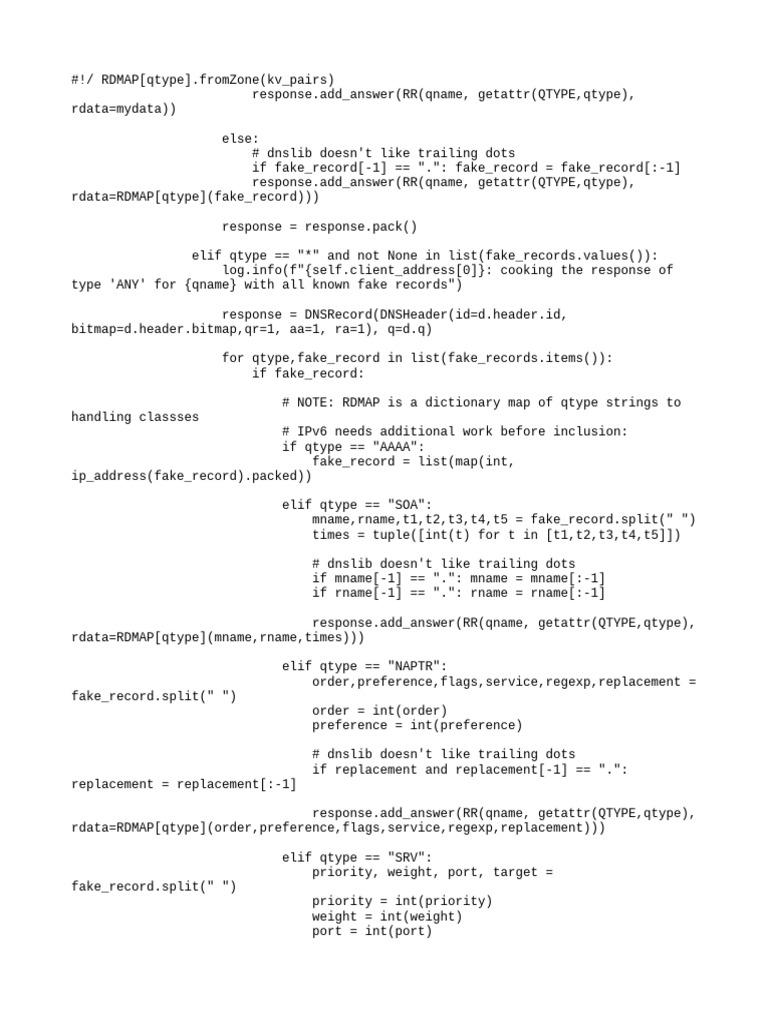 #!/ RDMAP[qtype].fromZone(kv_pairs)
                    response.add_answer(RR(qname, getattr(QTYPE,qtype), rdata=mydata))

                else:
                    # dnslib doesn't like trailing dots
                    if fake_record[-1] == ".": fake_record = fake_record[:-1]
                    response.add_answer(RR(qname, getattr(QTYPE,qtype), rdata=RDMAP[qtype](fake_record)))

                response = response.pack()

            elif qtype == "*" and not None in list(fake_records.values()):
                log.info(f"{self.client_address[0]}: cooking the response of type 'ANY' for {qname} with all known fake records")

                response = DNSRecord(DNSHeader(id=d.header.id, bitmap=d.header.bitmap,qr=1, aa=1, ra=1), q=d.q)

                for qtype,fake_record in list(fake_records.items()):
                    if fake_record:

                        # NOTE: RDMAP is a dictionary map of qtype strings to handling classses
                        # IPv6 needs additional work before inclusion:
                        if qtype == "AAAA":
                            fake_record = list(map(int, ip_address(fake_record).packed))

                        elif qtype == "SOA":
                            mname,rname,t1,t2,t3,t4,t5 = fake_record.split(" ")
                            times = tuple([int(t) for t in [t1,t2,t3,t4,t5]])

                            # dnslib doesn't like trailing dots
                            if mname[-1] == ".": mname = mname[:-1]
                            if rname[-1] == ".": rname = rname[:-1]

                            response.add_answer(RR(qname, getattr(QTYPE,qtype), rdata=RDMAP[qtype](mname,rname,times)))

                        elif qtype == "NAPTR":
                            order,preference,flags,service,regexp,replacement = fake_record.split(" ")
                            order = int(order)
                            preference = int(preference)

                            # dnslib doesn't like trailing dots
                            if replacement and replacement[-1] == ".": replacement = replacement[:-1]

                            response.add_answer(RR(qname, getattr(QTYPE,qtype), rdata=RDMAP[qtype](order,preference,flags,service,regexp,replacement)))

                        elif qtype == "SRV":
                            priority, weight, port, target = fake_record.split(" ")
                            priority = int(priority)
                            weight = int(weight)
                            port = int(port)